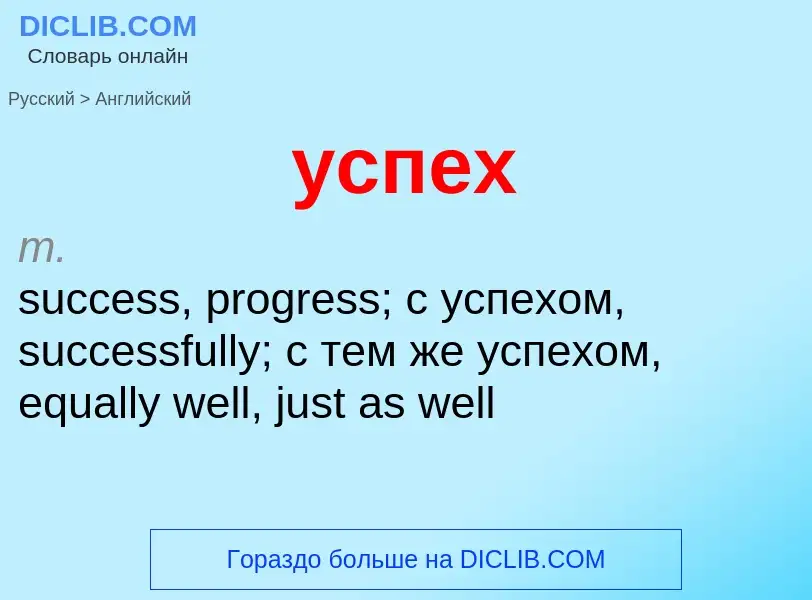 DICLIB.COM
Словарь онлайн

Русский > Английский

успех

m.
success, progress; с успехом, successfully; с тем же успехом, equally well, just as well

Гораздо больше на DICLIB.COM